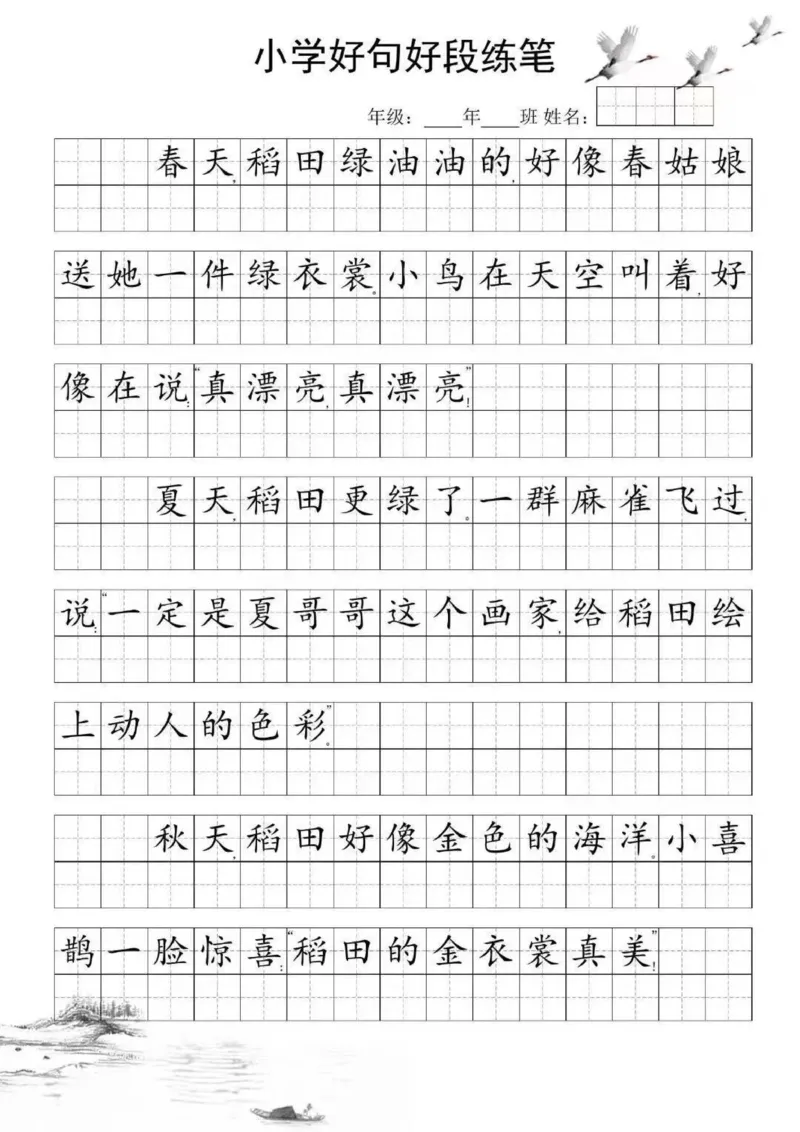 小学好句好段练笔

年级：____年____班 姓名：

春天，稻田绿油油的，好像春姑娘送她一件绿衣裳。小鸟在天空叫着，好像在说：“真漂亮，真漂亮！”

夏天，稻田更绿了。一群麻雀飞过，说：“一定是夏哥哥这个画家，给稻田绘上动人的色彩。”

秋天，稻田好像金色的海洋。小喜鹊一脸惊喜：“稻田的金衣裳真美！”